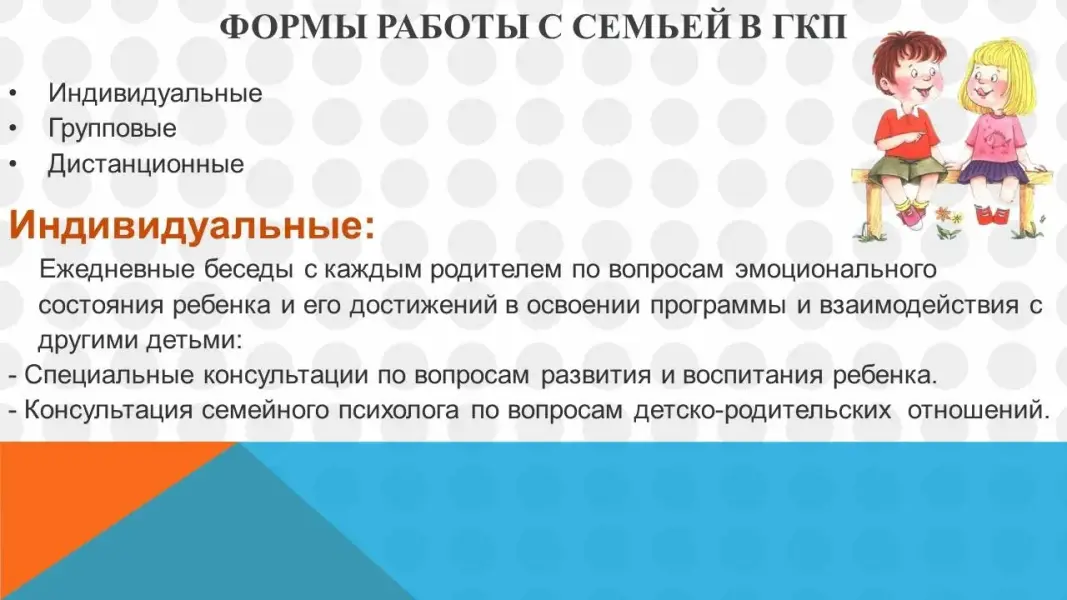 ФОРМЫ РАБОТЫ С СЕМЬЕЙ В ГКП

• Индивидуальные
• Групповые
• Дистанционные

Индивидуальные:

Ежедневные беседы с каждым родителем по вопросам эмоционального состояния ребенка и его достижений в освоении программы и взаимодействия с другими детьми:

- Специальные консультации по вопросам развития и воспитания ребенка.
- Консультация семейного психолога по вопросам детско-родительских отношений.